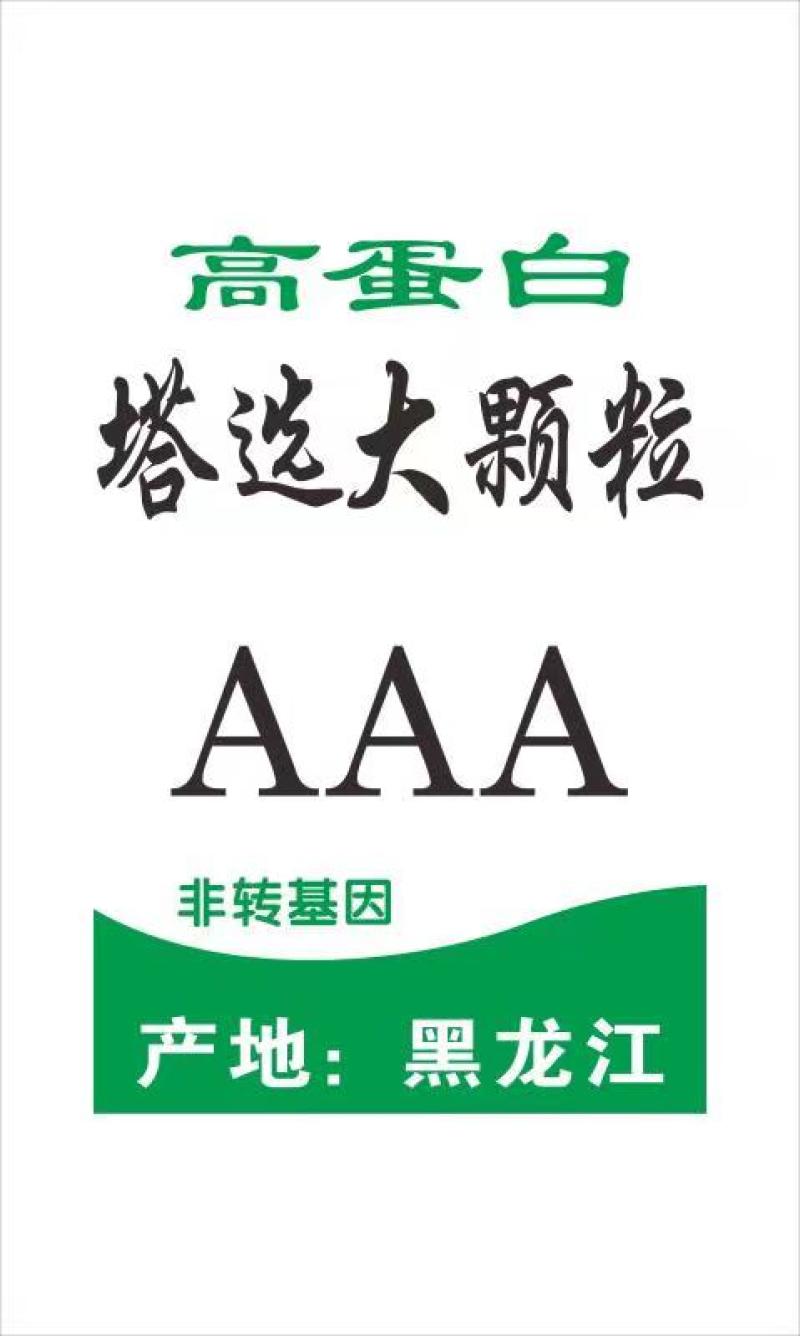 高蛋白
塔选大颗粒

AAA

非转基因

产地：黑龙江